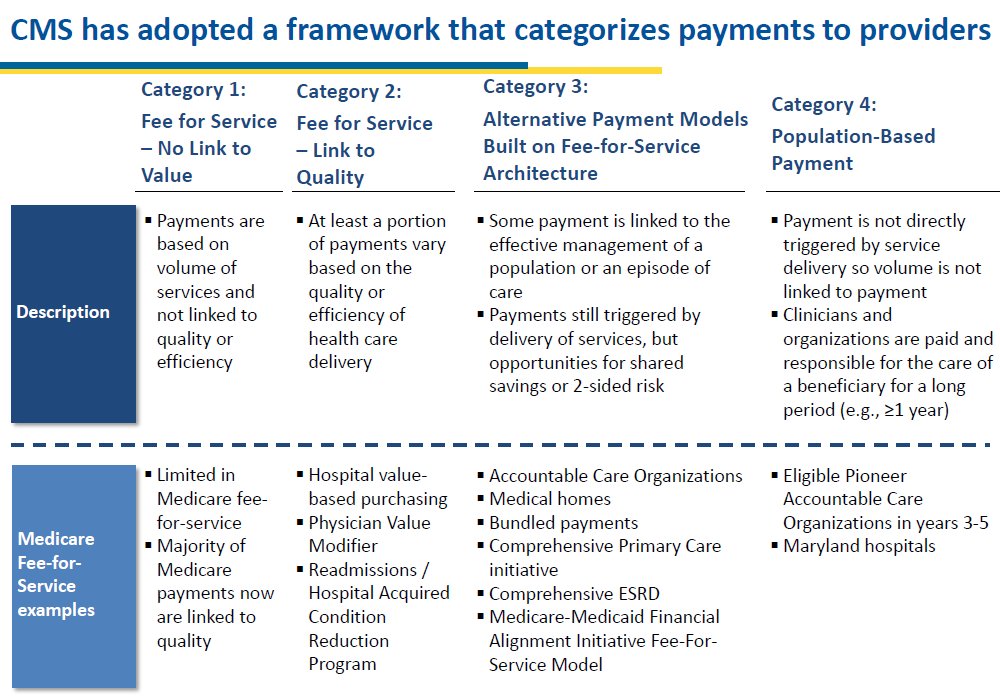 CMS has adopted a framework that categorizes payments to providers

| | Category 1: Fee for Service – No Link to Value | Category 2: Fee for Service – Link to Quality | Category 3: Alternative Payment Models Built on Fee-for-Service Architecture | Category 4: Population-Based Payment |
|---|---|---|---|---|
| Description | ▪ Payments are based on volume of services and not linked to quality or efficiency | ▪ At least a portion of payments vary based on the quality or efficiency of health care delivery | ▪ Some payment is linked to the effective management of a population or an episode of care ▪ Payments still triggered by delivery of services, but opportunities for shared savings or 2-sided risk | ▪ Payment is not directly triggered by service delivery so volume is not linked to payment ▪ Clinicians and organizations are paid and responsible for the care of a beneficiary for a long period (e.g., ≥1 year) |
| Medicare Fee-for-Service examples | ▪ Limited in Medicare fee-for-service ▪ Majority of Medicare payments now are linked to quality | ▪ Hospital value-based purchasing ▪ Physician Value Modifier ▪ Readmissions / Hospital Acquired Condition Reduction Program | ▪ Accountable Care Organizations ▪ Medical homes ▪ Bundled payments ▪ Comprehensive Primary Care initiative ▪ Comprehensive ESRD ▪ Medicare-Medicaid Financial Alignment Initiative Fee-For-Service Model | ▪ Eligible Pioneer Accountable Care Organizations in years 3-5 ▪ Maryland hospitals |